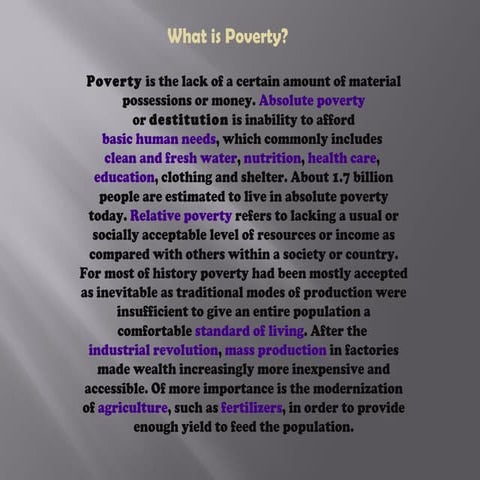 What is Poverty?

Poverty is the lack of a certain amount of material possessions or money. Absolute poverty or destitution is inability to afford basic human needs, which commonly includes clean and fresh water, nutrition, health care, education, clothing and shelter. About 1.7 billion people are estimated to live in absolute poverty today. Relative poverty refers to lacking a usual or socially acceptable level of resources or income as compared with others within a society or country. For most of history poverty had been mostly accepted as inevitable as traditional modes of production were insufficient to give an entire population a comfortable standard of living. After the industrial revolution, mass production in factories made wealth increasingly more inexpensive and accessible. Of more importance is the modernization of agriculture, such as fertilizers, in order to provide enough yield to feed the population.